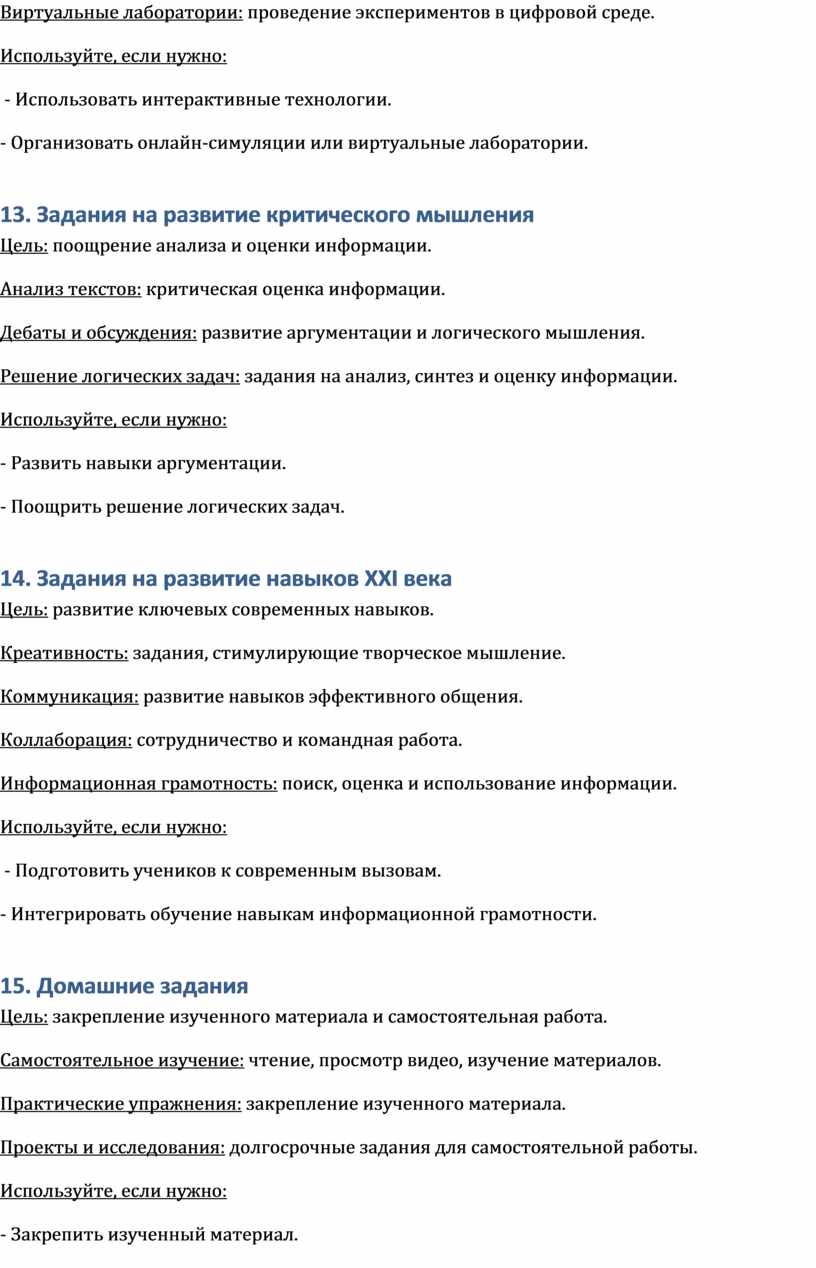 Виртуальные лаборатории: проведение экспериментов в цифровой среде.

Используйте, если нужно:

- Использовать интерактивные технологии.

- Организовать онлайн-симуляции или виртуальные лаборатории.

13. Задания на развитие критического мышления

Цель: поощрение анализа и оценки информации.

Анализ текстов: критическая оценка информации.

Дебаты и обсуждения: развитие аргументации и логического мышления.

Решение логических задач: задания на анализ, синтез и оценку информации.

Используйте, если нужно:

- Развить навыки аргументации.

- Поощрить решение логических задач.

14. Задания на развитие навыков XXI века

Цель: развитие ключевых современных навыков.

Креативность: задания, стимулирующие творческое мышление.

Коммуникация: развитие навыков эффективного общения.

Коллаборация: сотрудничество и командная работа.

Информационная грамотность: поиск, оценка и использование информации.

Используйте, если нужно:

- Подготовить учеников к современным вызовам.

- Интегрировать обучение навыкам информационной грамотности.

15. Домашние задания

Цель: закрепление изученного материала и самостоятельная работа.

Самостоятельное изучение: чтение, просмотр видео, изучение материалов.

Практические упражнения: закрепление изученного материала.

Проекты и исследования: долгосрочные задания для самостоятельной работы.

Используйте, если нужно:

- Закрепить изученный материал.